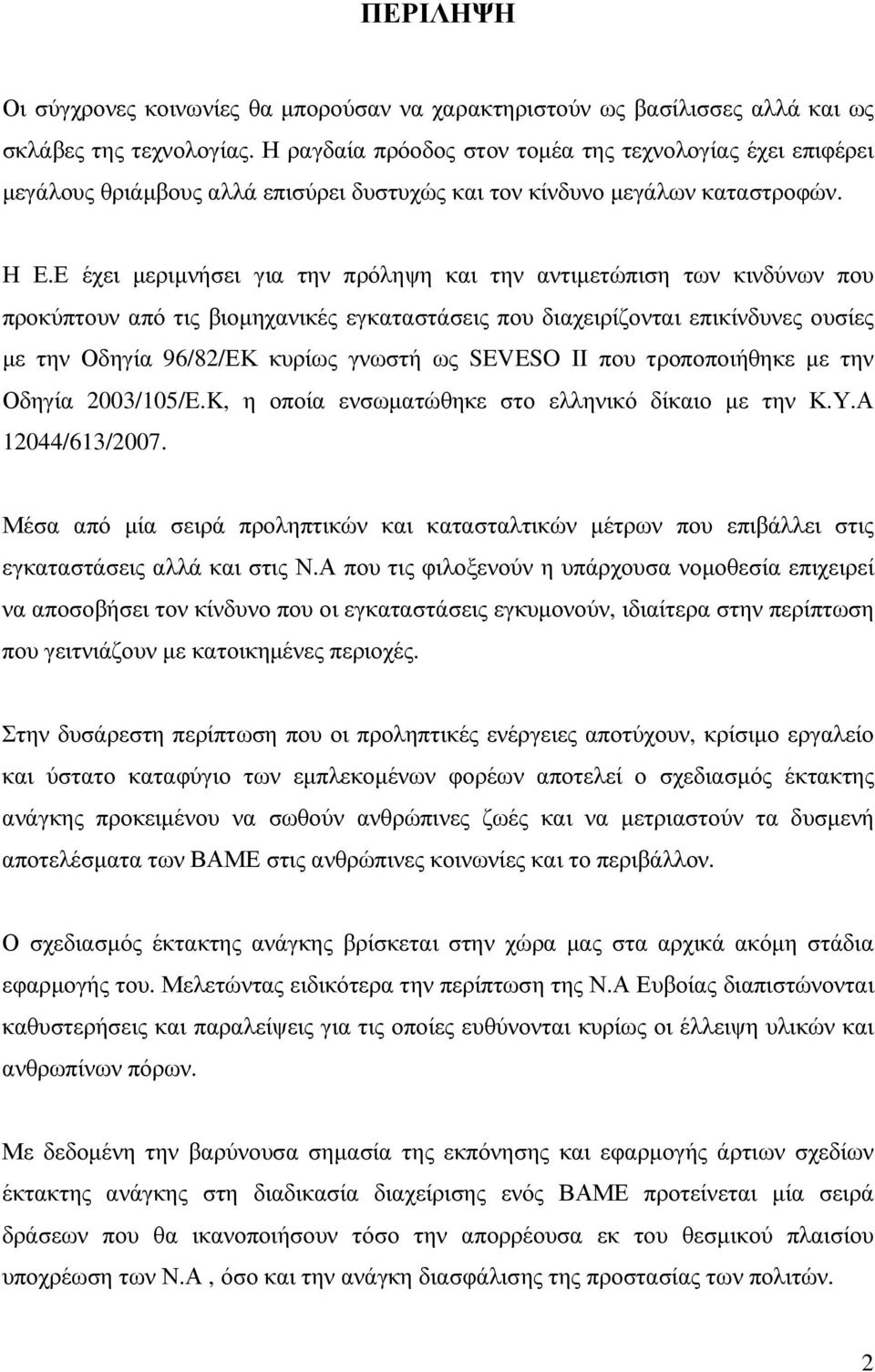 ΠΕΡΙΛΗΨΗ

Οι σύγχρονες κοινωνίες θα µπορούσαν να χαρακτηριστούν ως βασίλισσες αλλά και ως σκλάβες της τεχνολογίας. Η ραγδαία πρόοδος στον τοµέα της τεχνολογίας έχει επιφέρει µεγάλους θριάµβους αλλά επισύρει δυστυχώς και τον κίνδυνο µεγάλων καταστροφών.

Η Ε.Ε έχει µεριµνήσει για την πρόληψη και την αντιµετώπιση των κινδύνων που προκύπτουν από τις βιοµηχανικές εγκαταστάσεις που διαχειρίζονται επικίνδυνες ουσίες µε την Οδηγία 96/82/ΕΚ κυρίως γνωστή ως SEVESO II που τροποποιήθηκε µε την Οδηγία 2003/105/Ε.Κ, η οποία ενσωµατώθηκε στο ελληνικό δίκαιο µε την Κ.Υ.Α 12044/613/2007.

Μέσα από µία σειρά προληπτικών και κατασταλτικών µέτρων που επιβάλλει στις εγκαταστάσεις αλλά και στις Ν.Α που τις φιλοξενούν η υπάρχουσα νοµοθεσία επιχειρεί να αποσοβήσει τον κίνδυνο που οι εγκαταστάσεις εγκυµονούν, ιδιαίτερα στην περίπτωση που γειτνιάζουν µε κατοικηµένες περιοχές.

Στην δυσάρεστη περίπτωση που οι προληπτικές ενέργειες αποτύχουν, κρίσιµο εργαλείο και ύστατο καταφύγιο των εµπλεκοµένων φορέων αποτελεί ο σχεδιασµός έκτακτης ανάγκης προκειµένου να σωθούν ανθρώπινες ζωές και να µετριαστούν τα δυσµενή αποτελέσµατα των ΒΑΜΕ στις ανθρώπινες κοινωνίες και το περιβάλλον.

Ο σχεδιασµός έκτακτης ανάγκης βρίσκεται στην χώρα µας στα αρχικά ακόµη στάδια εφαρµογής του. Μελετώντας ειδικότερα την περίπτωση της Ν.Α Ευβοίας διαπιστώνονται καθυστερήσεις και παραλείψεις για τις οποίες ευθύνονται κυρίως οι έλλειψη υλικών και ανθρωπίνων πόρων.

Με δεδοµένη την βαρύνουσα σηµασία της εκπόνησης και εφαρµογής άρτιων σχεδίων έκτακτης ανάγκης στη διαδικασία διαχείρισης ενός ΒΑΜΕ προτείνεται µία σειρά δράσεων που θα ικανοποιήσουν τόσο την απορρέουσα εκ του θεσµικού πλαισίου υποχρέωση των Ν.Α , όσο και την ανάγκη διασφάλισης της προστασίας των πολιτών.

2